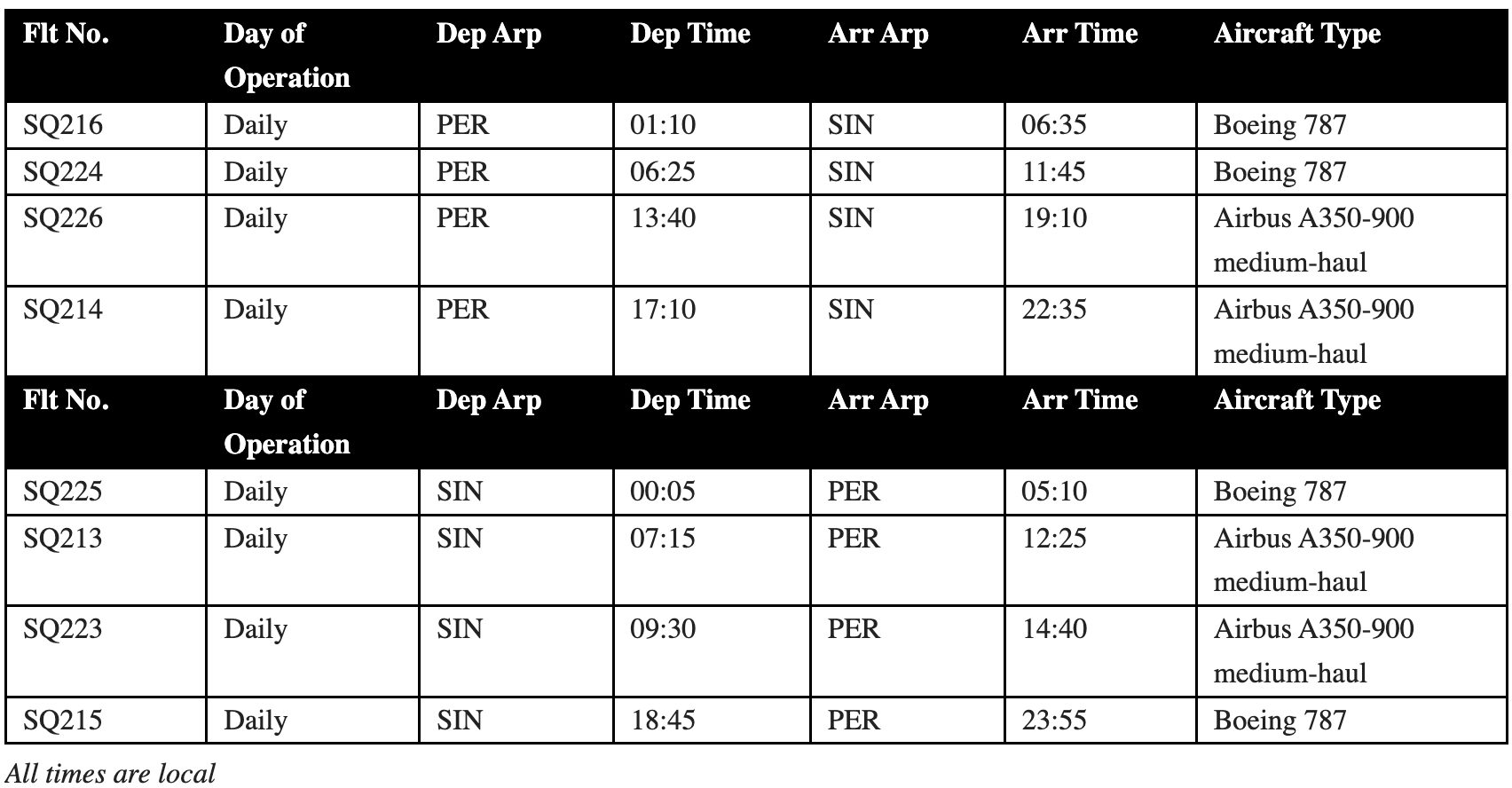 | Flt No. | Day of Operation | Dep Arp | Dep Time | Arr Arp | Arr Time | Aircraft Type |
|---|---|---|---|---|---|---|
| SQ216 | Daily | PER | 01:10 | SIN | 06:35 | Boeing 787 |
| SQ224 | Daily | PER | 06:25 | SIN | 11:45 | Boeing 787 |
| SQ226 | Daily | PER | 13:40 | SIN | 19:10 | Airbus A350-900 medium-haul |
| SQ214 | Daily | PER | 17:10 | SIN | 22:35 | Airbus A350-900 medium-haul |
| Flt No. | Day of Operation | Dep Arp | Dep Time | Arr Arp | Arr Time | Aircraft Type |
| SQ225 | Daily | SIN | 00:05 | PER | 05:10 | Boeing 787 |
| SQ213 | Daily | SIN | 07:15 | PER | 12:25 | Airbus A350-900 medium-haul |
| SQ223 | Daily | SIN | 09:30 | PER | 14:40 | Airbus A350-900 medium-haul |
| SQ215 | Daily | SIN | 18:45 | PER | 23:55 | Boeing 787 |

All times are local